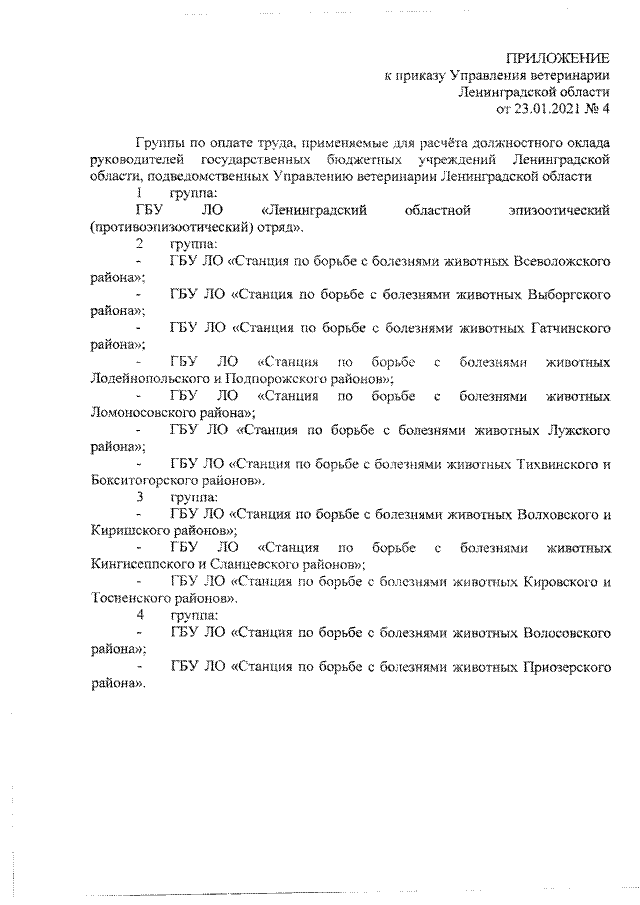 ПРИЛОЖЕНИЕ
к приказу Управления ветеринарии
Ленинградской области
от 23.01.2021 № 4

Группы по оплате труда, применяемые для расчёта должностного оклада руководителей государственных бюджетных учреждений Ленинградской области, подведомственных Управлению ветеринарии Ленинградской области

1 группа:

ГБУ ЛО «Ленинградский областной эпизоотический (противоэпизоотический) отряд».

2 группа:

- ГБУ ЛО «Станция по борьбе с болезнями животных Всеволожского района»;

- ГБУ ЛО «Станция по борьбе с болезнями животных Выборгского района»;

- ГБУ ЛО «Станция по борьбе с болезнями животных Гатчинского района»;

- ГБУ ЛО «Станция по борьбе с болезнями животных Лодейнопольского и Подпорожского районов»;

- ГБУ ЛО «Станция по борьбе с болезнями животных Ломоносовского района»;

- ГБУ ЛО «Станция по борьбе с болезнями животных Лужского района»;

- ГБУ ЛО «Станция по борьбе с болезнями животных Тихвинского и Бокситогорского районов».

3 группа:

- ГБУ ЛО «Станция по борьбе с болезнями животных Волховского и Киришского районов»;

- ГБУ ЛО «Станция по борьбе с болезнями животных Кингисеппского и Сланцевского районов»;

- ГБУ ЛО «Станция по борьбе с болезнями животных Кировского и Тосненского районов».

4 группа:

- ГБУ ЛО «Станция по борьбе с болезнями животных Волосовского района»;

- ГБУ ЛО «Станция по борьбе с болезнями животных Приозерского района».